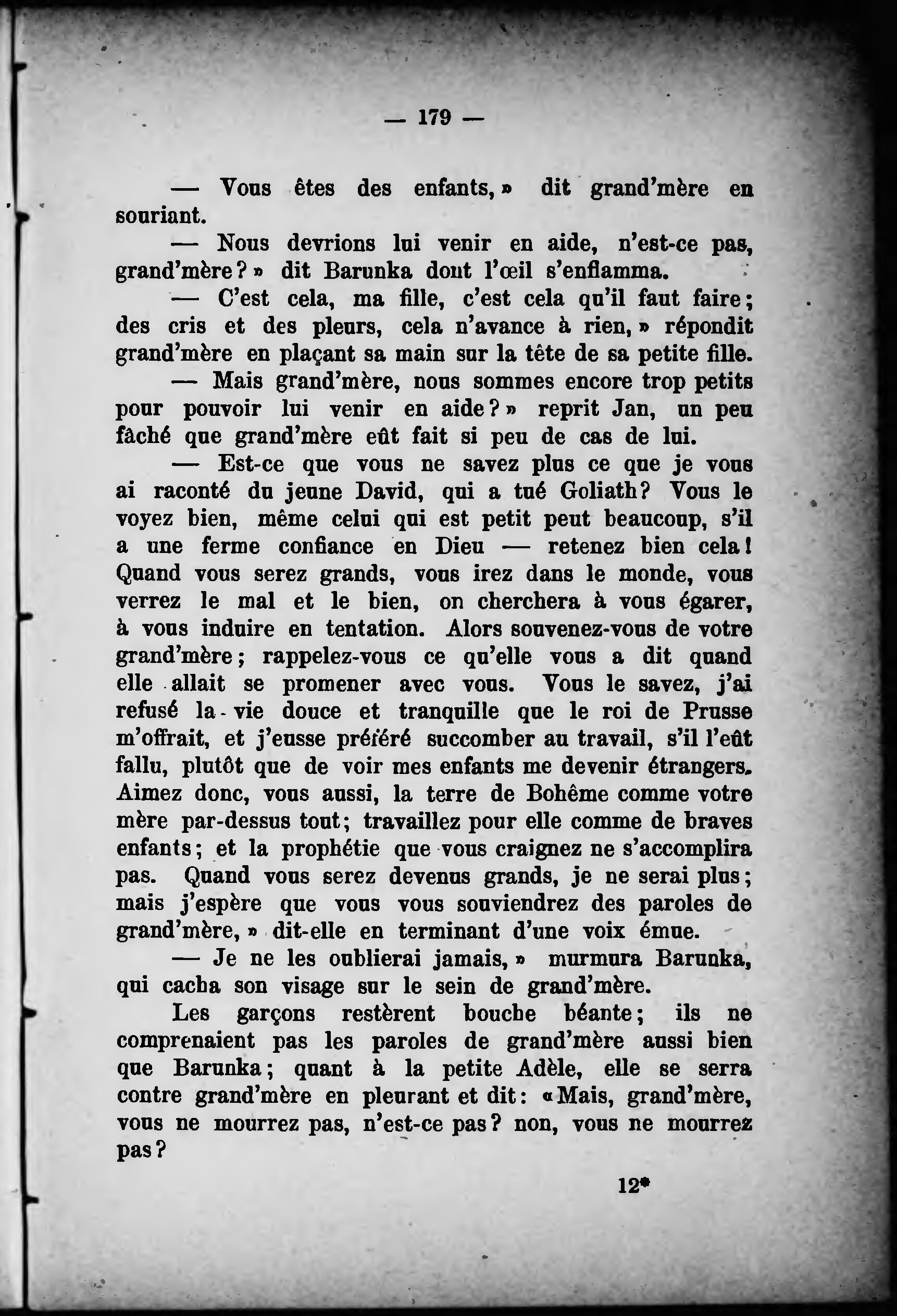 — 179 —

— Vous êtes des enfants, » dit grand'mère en souriant.

— Nous devrions lui venir en aide, n'est-ce pas, grand'mère ? » dit Barunka dont l'œil s'enflamma.

— C'est cela, ma fille, c'est cela qu'il faut faire ; des cris et des pleurs, cela n'avance à rien, » répondit grand'mère en plaçant sa main sur la tête de sa petite fille.

— Mais grand'mère, nous sommes encore trop petits pour pouvoir lui venir en aide ? » reprit Jan, un peu fâché que grand'mère eût fait si peu de cas de lui.

— Est-ce que vous ne savez plus ce que je vous ai raconté du jeune David, qui a tué Goliath ? Vous le voyez bien, même celui qui est petit peut beaucoup, s'il a une ferme confiance en Dieu — retenez bien cela ! Quand vous serez grands, vous irez dans le monde, vous verrez le mal et le bien, on cherchera à vous égarer, à vous induire en tentation. Alors souvenez-vous de votre grand'mère ; rappelez-vous ce qu'elle vous a dit quand elle allait se promener avec vous. Vous le savez, j'ai refusé la vie douce et tranquille que le roi de Prusse m'offrait, et j'eusse préféré succomber au travail, s'il l'eût fallu, plutôt que de voir mes enfants me devenir étrangers. Aimez donc, vous aussi, la terre de Bohême comme votre mère par-dessus tout ; travaillez pour elle comme de braves enfants ; et la prophétie que vous craignez ne s'accomplira pas. Quand vous serez devenus grands, je ne serai plus ; mais j'espère que vous vous souviendrez des paroles de grand'mère, » dit-elle en terminant d'une voix émue.

— Je ne les oublierai jamais, » murmura Barunka, qui cacha son visage sur le sein de grand'mère.

Les garçons restèrent bouche béante ; ils ne comprenaient pas les paroles de grand'mère aussi bien que Barunka ; quant à la petite Adèle, elle se serra contre grand'mère en pleurant et dit : « Mais, grand'mère, vous ne mourrez pas, n'est-ce pas ? non, vous ne mourrez pas ?

12*